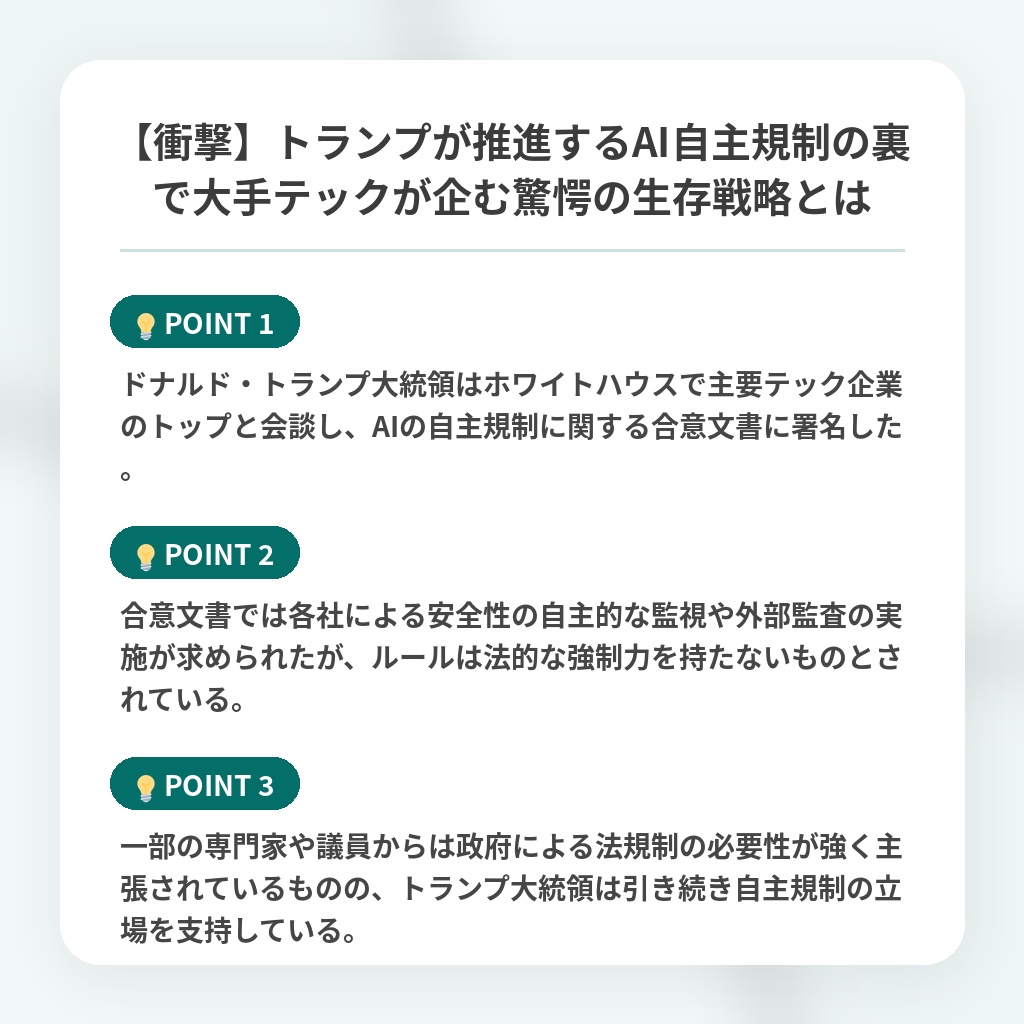 【衝撃】トランプが推進するAI自主規制の裏で大手テックが企む驚愕の生存戦略とは

💡 POINT 1

ドナルド・トランプ大統領はホワイトハウスで主要テック企業のトップと会談し、AIの自主規制に関する合意文書に署名した。

💡 POINT 2

合意文書では各社による安全性の自主的な監視や外部監査の実施が求められたが、ルールは法的な強制力を持たないものとされている。

💡 POINT 3

一部の専門家や議員からは政府による法規制の必要性が強く主張されているものの、トランプ大統領は引き続き自主規制の立場を支持している。